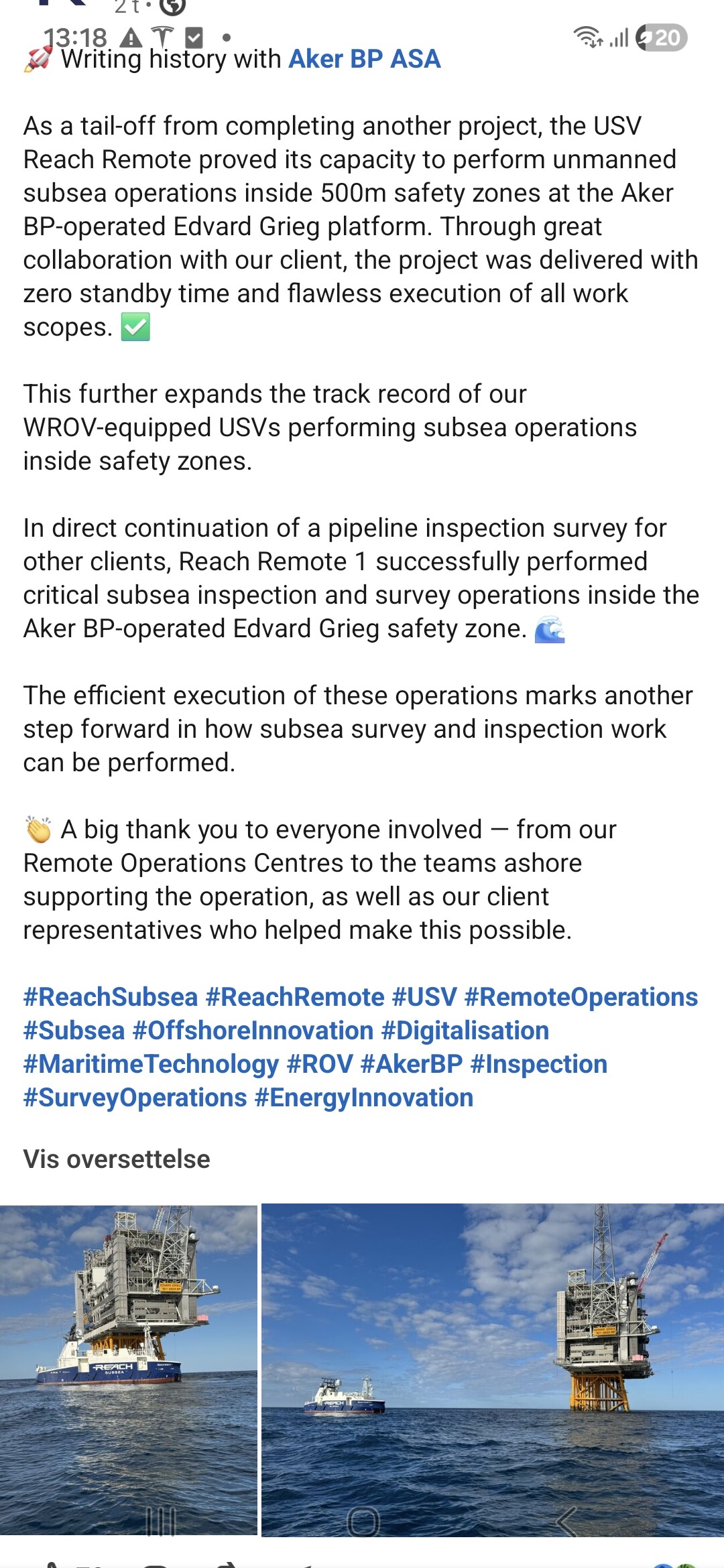 2 t •

13:18

20

🚀 Writing history with Aker BP ASA

As a tail-off from completing another project, the USV Reach Remote proved its capacity to perform unmanned subsea operations inside 500m safety zones at the Aker BP-operated Edvard Grieg platform. Through great collaboration with our client, the project was delivered with zero standby time and flawless execution of all work scopes. ✅

This further expands the track record of our WROV-equipped USVs performing subsea operations inside safety zones.

In direct continuation of a pipeline inspection survey for other clients, Reach Remote 1 successfully performed critical subsea inspection and survey operations inside the Aker BP-operated Edvard Grieg safety zone. 🌊

The efficient execution of these operations marks another step forward in how subsea survey and inspection work can be performed.

👏 A big thank you to everyone involved — from our Remote Operations Centres to the teams ashore supporting the operation, as well as our client representatives who helped make this possible.

#ReachSubsea #ReachRemote #USV #RemoteOperations #Subsea #OffshoreInnovation #Digitalisation #MaritimeTechnology #ROV #AkerBP #Inspection #SurveyOperations #EnergyInnovation

Vis oversettelse

REACH SUBSEA